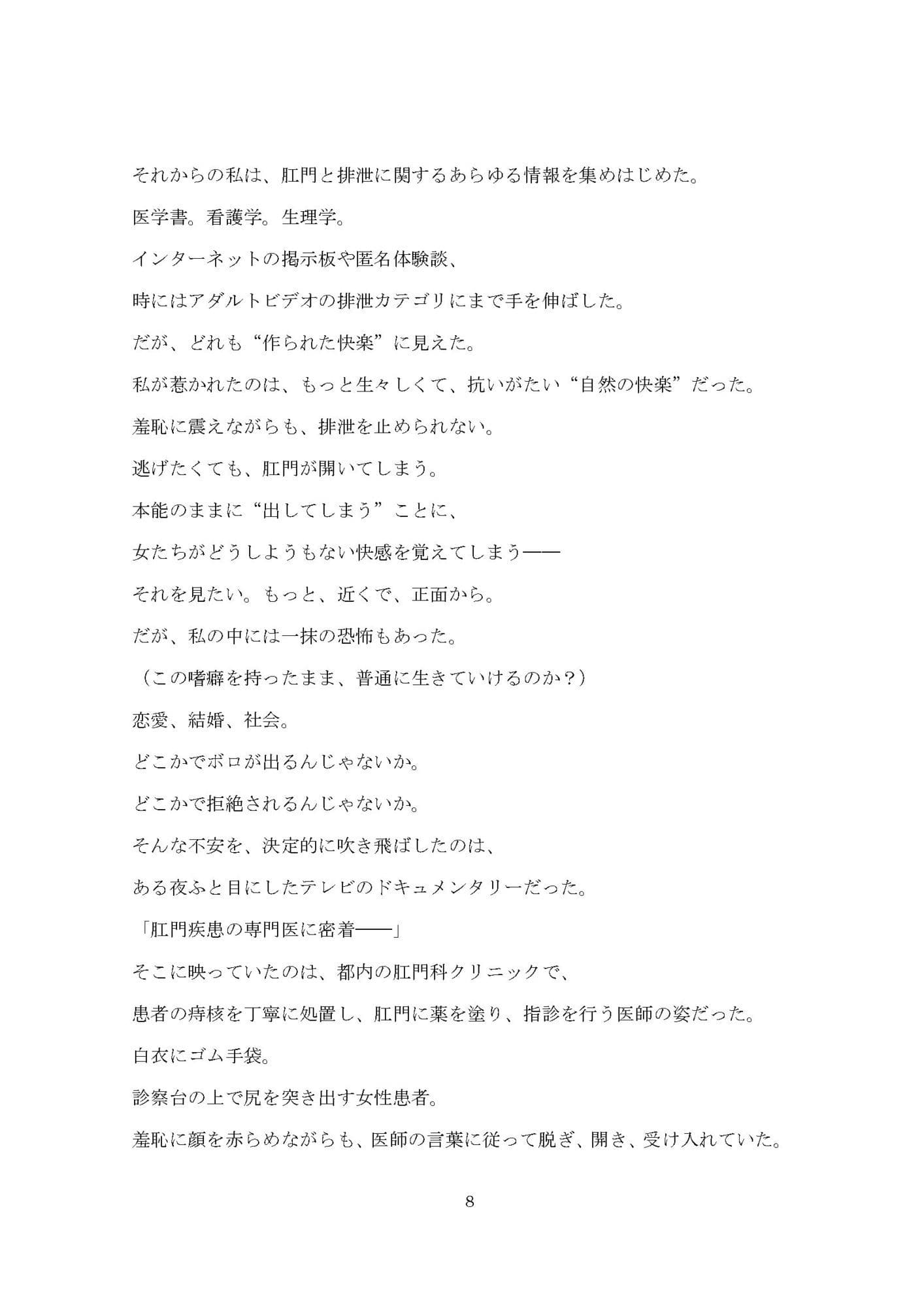 それからの私は、肛門と排泄に関するあらゆる情報を集めはじめた。

医学書。看護学。生理学。

インターネットの掲示板や匿名体験談、

時にはアダルトビデオの排泄カテゴリにまで手を伸ばした。

だが、どれも“作られた快楽”に見えた。

私が惹かれたのは、もっと生々しくて、抗いがたい“自然の快楽”だった。

羞恥に震えながらも、排泄を止められない。

逃げたくても、肛門が開いてしまう。

本能のままに“出してしまう”ことに、

女たちがどうしようもない快感を覚えてしまう——

それを見たい。もっと、近くで、正面から。

だが、私の中には一抹の恐怖もあった。

（この嗜癖を持ったまま、普通に生きていけるのか？）

恋愛、結婚、社会。

どこかでボロが出るんじゃないか。

どこかで拒絶されるんじゃないか。

そんな不安を、決定的に吹き飛ばしたのは、

ある夜ふと目にしたテレビのドキュメンタリーだった。

「肛門疾患の専門医に密着——」

そこに映っていたのは、都内の肛門科クリニックで、

患者の痔核を丁寧に処置し、肛門に薬を塗り、指診を行う医師の姿だった。

白衣にゴム手袋。

診察台の上で尻を突き出す女性患者。

羞恥に顔を赤らめながらも、医師の言葉に従って脱ぎ、開き、受け入れていた。

8